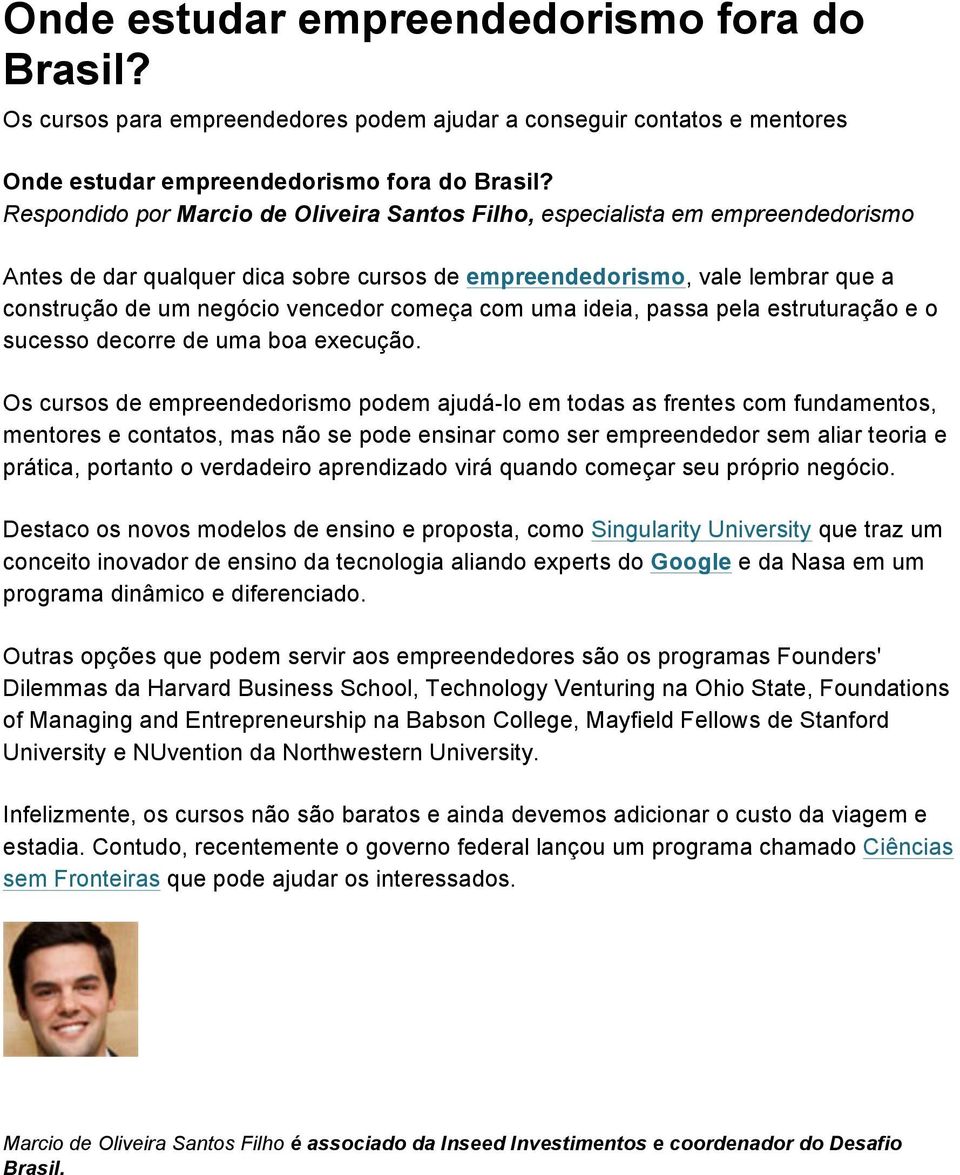 Onde estudar empreendedorismo fora do Brasil?

Os cursos para empreendedores podem ajudar a conseguir contatos e mentores

Onde estudar empreendedorismo fora do Brasil?
Respondido por Marcio de Oliveira Santos Filho, especialista em empreendedorismo

Antes de dar qualquer dica sobre cursos de empreendedorismo, vale lembrar que a construção de um negócio vencedor começa com uma ideia, passa pela estruturação e o sucesso decorre de uma boa execução.

Os cursos de empreendedorismo podem ajudá-lo em todas as frentes com fundamentos, mentores e contatos, mas não se pode ensinar como ser empreendedor sem aliar teoria e prática, portanto o verdadeiro aprendizado virá quando começar seu próprio negócio.

Destaco os novos modelos de ensino e proposta, como Singularity University que traz um conceito inovador de ensino da tecnologia aliando experts do Google e da Nasa em um programa dinâmico e diferenciado.

Outras opções que podem servir aos empreendedores são os programas Founders' Dilemmas da Harvard Business School, Technology Venturing na Ohio State, Foundations of Managing and Entrepreneurship na Babson College, Mayfield Fellows de Stanford University e NUvention da Northwestern University.

Infelizmente, os cursos não são baratos e ainda devemos adicionar o custo da viagem e estadia. Contudo, recentemente o governo federal lançou um programa chamado Ciências sem Fronteiras que pode ajudar os interessados.

Marcio de Oliveira Santos Filho é associado da Inseed Investimentos e coordenador do Desafio Brasil.